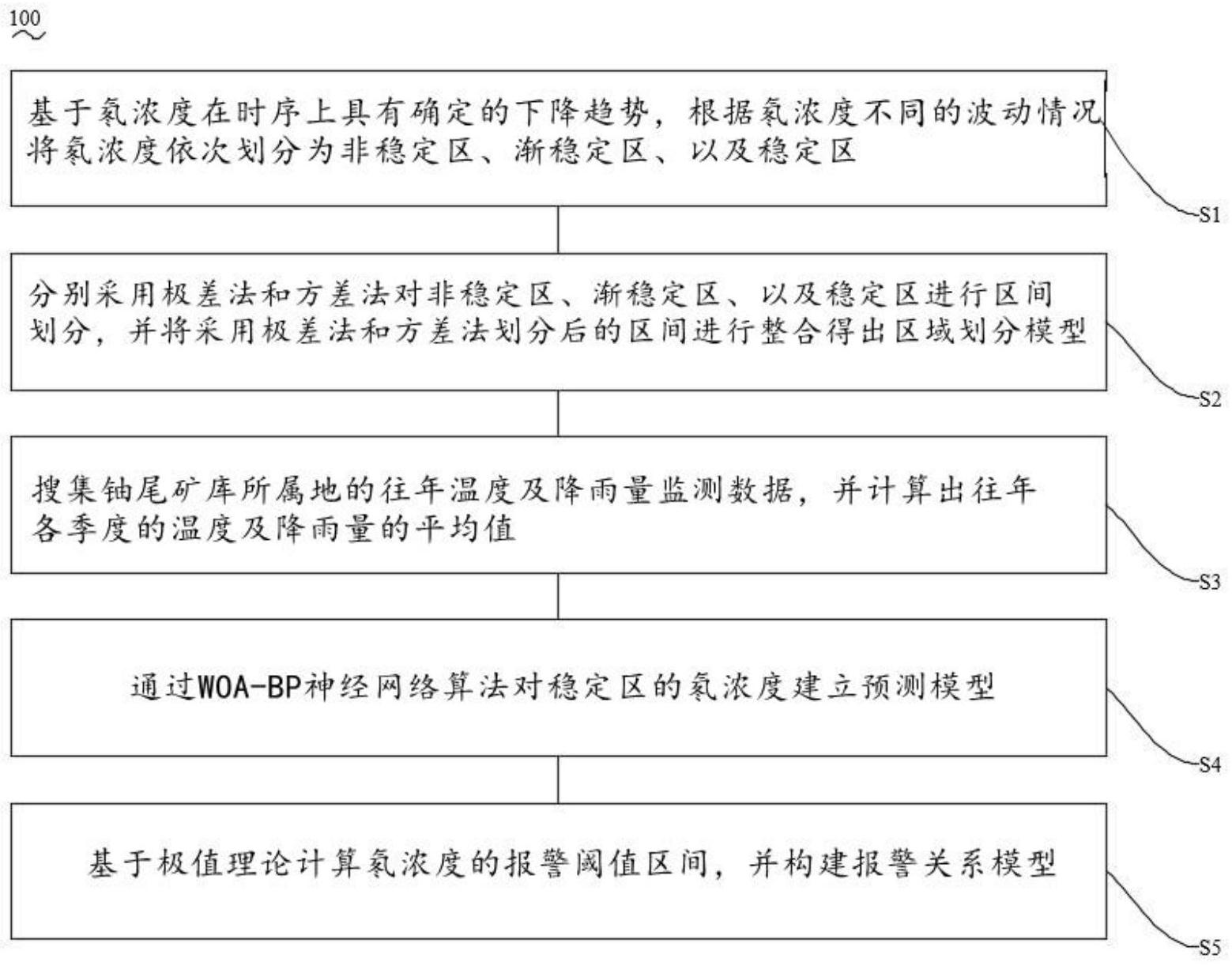 100

基于氡浓度在时序上具有确定的下降趋势，根据氡浓度不同的波动情况将氡浓度依次划分为非稳定区、渐稳定区、以及稳定区

S1

分别采用极差法和方差法对非稳定区、渐稳定区、以及稳定区进行区间划分，并将采用极差法和方差法划分后的区间进行整合得出区域划分模型

S2

搜集铀尾矿库所属地的往年温度及降雨量监测数据，并计算出往年各季度的温度及降雨量的平均值

S3

通过WOA-BP神经网络算法对稳定区的氡浓度建立预测模型

S4

基于极值理论计算氡浓度的报警阈值区间，并构建报警关系模型

S5